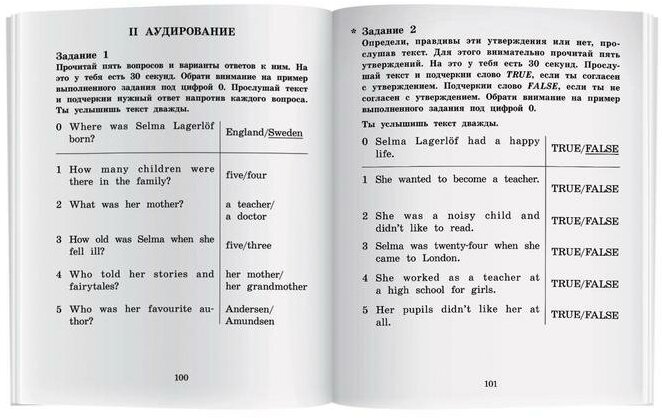 II АУДИРОВАНИЕ

Задание 1
Прочитай пять вопросов и варианты ответов к ним. На это у тебя есть 30 секунд. Обрати внимание на пример выполненного задания под цифрой 0. Прослушай текст и подчеркни нужный ответ напротив каждого вопроса. Ты услышишь текст дважды.

| | |
|---|---|
| 0 Where was Selma Lagerlöf born? | England/Sweden |
| 1 How many children were there in the family? | five/four |
| 2 What was her mother? | a teacher/ a doctor |
| 3 How old was Selma when she fell ill? | five/three |
| 4 Who told her stories and fairytales? | her mother/ her grandmother |
| 5 Who was her favourite author? | Andersen/ Amundsen |

100

* Задание 2
Определи, правдивы эти утверждения или нет, прослушав текст. Для этого внимательно прочитай пять утверждений. На это у тебя есть 30 секунд. Прослушай текст и подчеркни слово TRUE, если ты согласен с утверждением. Подчеркни слово FALSE, если ты не согласен с утверждением. Обрати внимание на пример выполненного задания под цифрой 0.

Ты услышишь текст дважды.

| | |
|---|---|
| 0 Selma Lagerlöf had a happy life. | TRUE/FALSE |
| 1 She wanted to become a teacher. | TRUE/FALSE |
| 2 She was a noisy child and didn't like to read. | TRUE/FALSE |
| 3 Selma was twenty-four when she came to London. | TRUE/FALSE |
| 4 She worked as a teacher at a high school for girls. | TRUE/FALSE |
| 5 Her pupils didn't like her at all. | TRUE/FALSE |

101